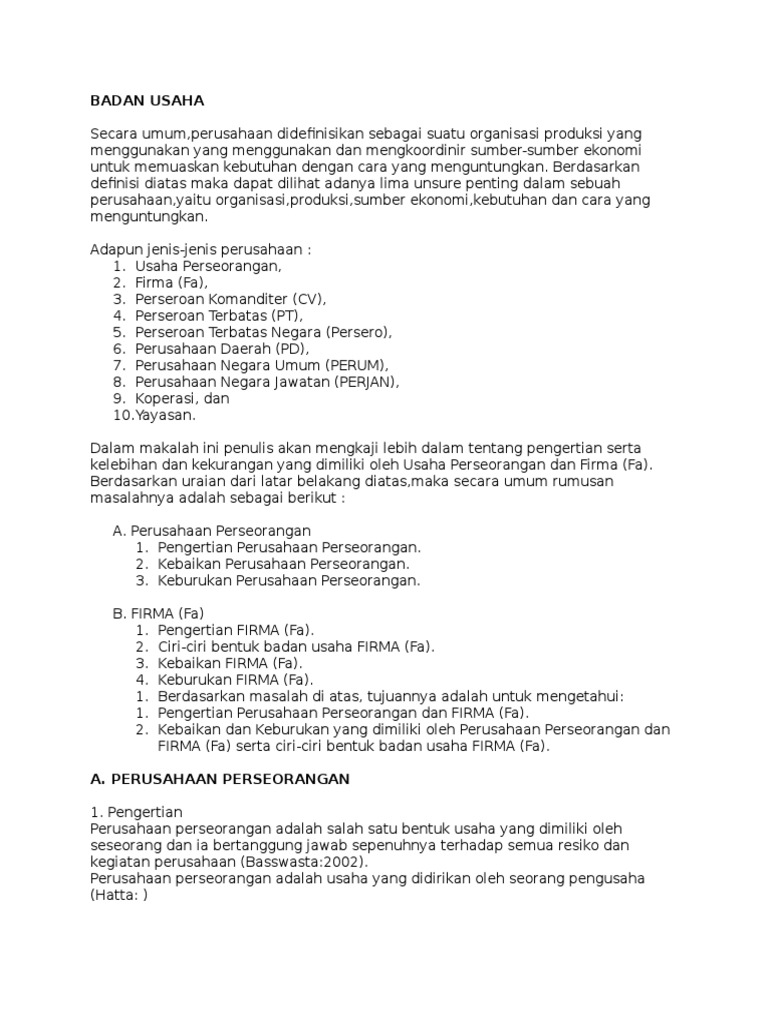 BADAN USAHA

Secara umum,perusahaan didefinisikan sebagai suatu organisasi produksi yang menggunakan yang menggunakan dan mengkoordinir sumber-sumber ekonomi untuk memuaskan kebutuhan dengan cara yang menguntungkan. Berdasarkan definisi diatas maka dapat dilihat adanya lima unsure penting dalam sebuah perusahaan,yaitu organisasi,produksi,sumber ekonomi,kebutuhan dan cara yang menguntungkan.

Adapun jenis-jenis perusahaan :
1. Usaha Perseorangan,
2. Firma (Fa),
3. Perseroan Komanditer (CV),
4. Perseroan Terbatas (PT),
5. Perseroan Terbatas Negara (Persero),
6. Perusahaan Daerah (PD),
7. Perusahaan Negara Umum (PERUM),
8. Perusahaan Negara Jawatan (PERJAN),
9. Koperasi, dan
10.Yayasan.

Dalam makalah ini penulis akan mengkaji lebih dalam tentang pengertian serta kelebihan dan kekurangan yang dimiliki oleh Usaha Perseorangan dan Firma (Fa). Berdasarkan uraian dari latar belakang diatas,maka secara umum rumusan masalahnya adalah sebagai berikut :

A. Perusahaan Perseorangan
1. Pengertian Perusahaan Perseorangan.
2. Kebaikan Perusahaan Perseorangan.
3. Keburukan Perusahaan Perseorangan.

B. FIRMA (Fa)
1. Pengertian FIRMA (Fa).
2. Ciri-ciri bentuk badan usaha FIRMA (Fa).
3. Kebaikan FIRMA (Fa).
4. Keburukan FIRMA (Fa).
1. Berdasarkan masalah di atas, tujuannya adalah untuk mengetahui:
1. Pengertian Perusahaan Perseorangan dan FIRMA (Fa).
2. Kebaikan dan Keburukan yang dimiliki oleh Perusahaan Perseorangan dan FIRMA (Fa) serta ciri-ciri bentuk badan usaha FIRMA (Fa).

A. PERUSAHAAN PERSEORANGAN

1. Pengertian
Perusahaan perseorangan adalah salah satu bentuk usaha yang dimiliki oleh seseorang dan ia bertanggung jawab sepenuhnya terhadap semua resiko dan kegiatan perusahaan (Basswasta:2002).
Perusahaan perseorangan adalah usaha yang didirikan oleh seorang pengusaha (Hatta: )